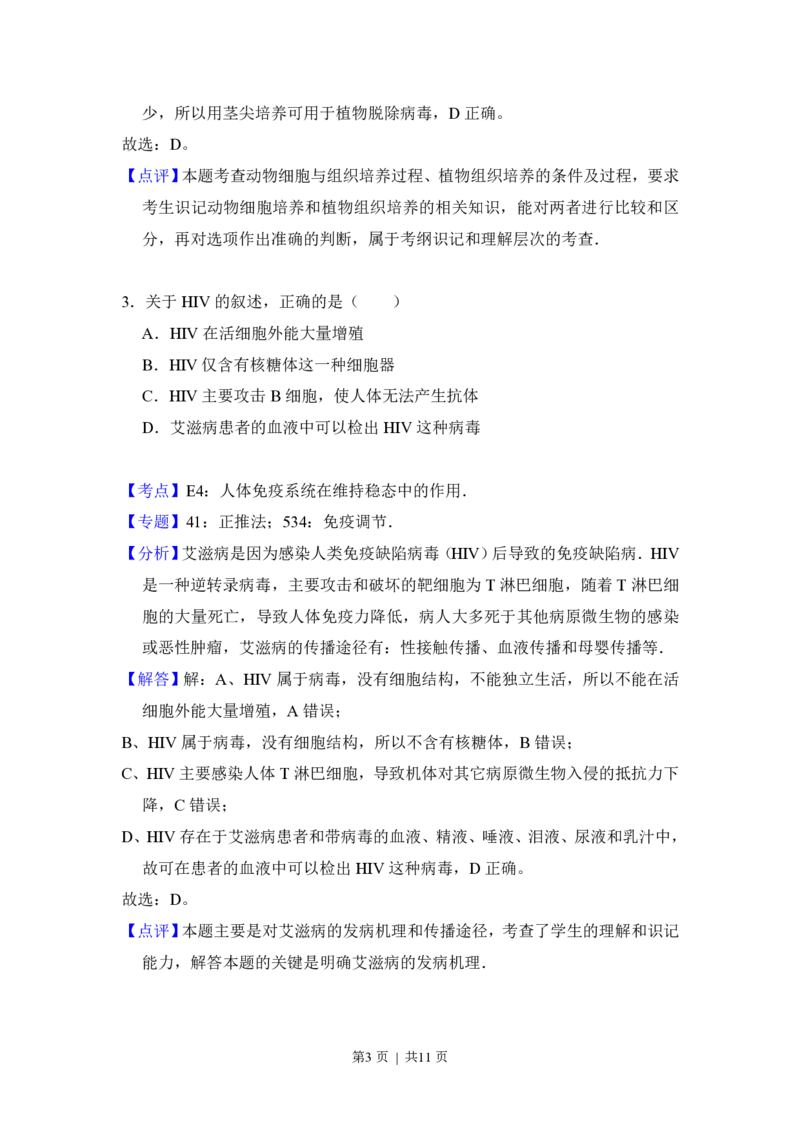 少，所以用茎尖培养可用于植物脱除病毒，D 正确。

故选：D。

【点评】本题考查动物细胞与组织培养过程、植物组织培养的条件及过程，要求考生识记动物细胞培养和植物组织培养的相关知识，能对两者进行比较和区分，再对选项作出准确的判断，属于考纲识记和理解层次的考查.

3．关于 HIV 的叙述，正确的是（　　）

A．HIV 在活细胞外能大量增殖

B．HIV 仅含有核糖体这一种细胞器

C．HIV 主要攻击 B 细胞，使人体无法产生抗体

D．艾滋病患者的血液中可以检出 HIV 这种病毒

【考点】E4：人体免疫系统在维持稳态中的作用.

【专题】41：正推法；534：免疫调节.

【分析】艾滋病是因为感染人类免疫缺陷病毒（HIV）后导致的免疫缺陷病．HIV 是一种逆转录病毒，主要攻击和破坏的靶细胞为 T 淋巴细胞，随着 T 淋巴细胞的大量死亡，导致人体免疫力降低，病人大多死于其他病原微生物的感染或恶性肿瘤，艾滋病的传播途径有：性接触传播、血液传播和母婴传播等.

【解答】解：A、HIV 属于病毒，没有细胞结构，不能独立生活，所以不能在活细胞外能大量增殖，A 错误；

B、HIV 属于病毒，没有细胞结构，所以不含有核糖体，B 错误；

C、HIV 主要感染人体 T 淋巴细胞，导致机体对其它病原微生物入侵的抵抗力下降，C 错误；

D、HIV 存在于艾滋病患者和带病毒的血液、精液、唾液、泪液、尿液和乳汁中，故可在患者的血液中可以检出 HIV 这种病毒，D 正确。

故选：D。

【点评】本题主要是对艾滋病的发病机理和传播途径，考查了学生的理解和识记能力，解答本题的关键是明确艾滋病的发病机理.

第3 页 ｜ 共11 页